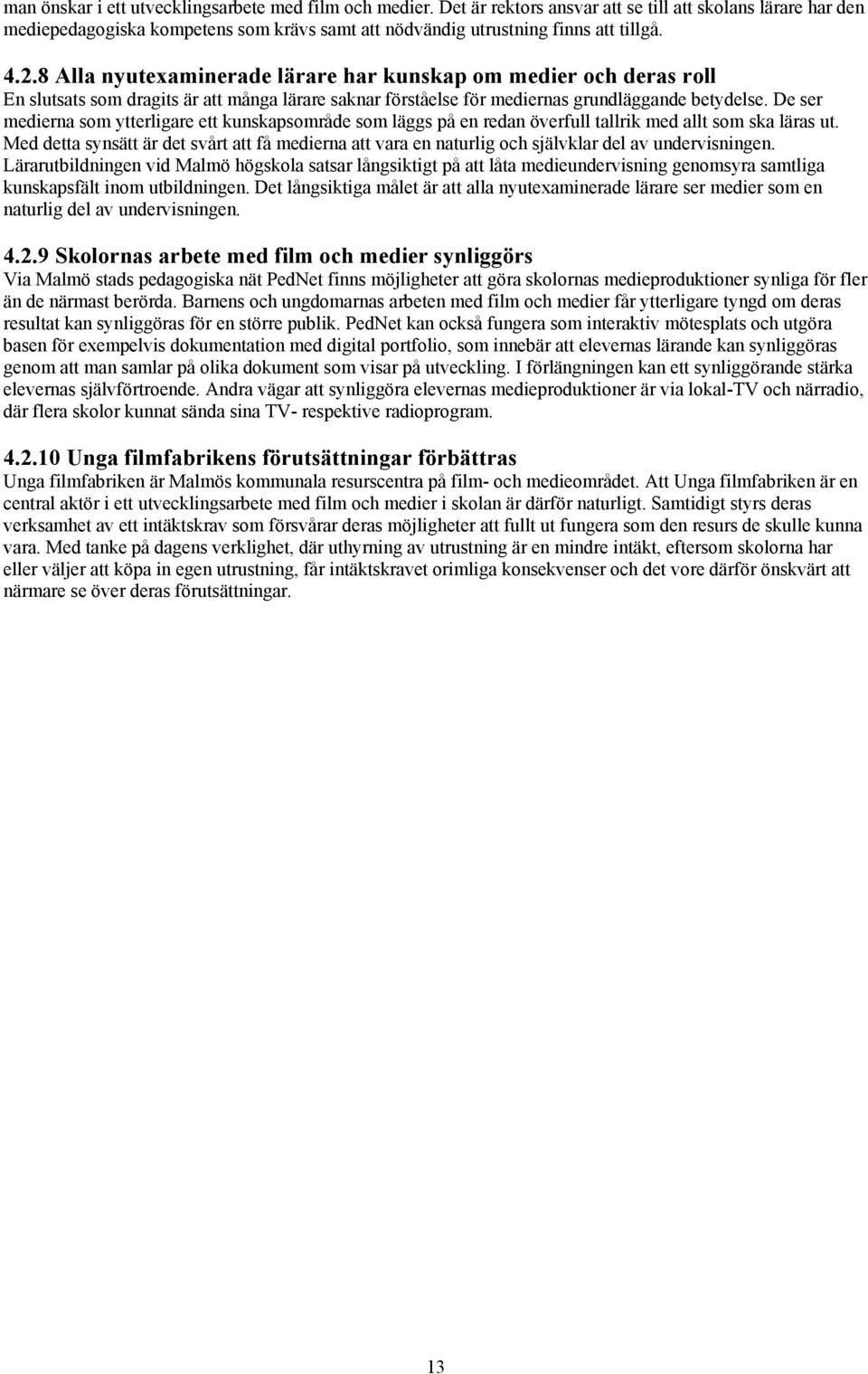 man önskar i ett utvecklingsarbete med film och medier. Det är rektors ansvar att se till att skolans lärare har den mediepedagogiska kompetens som krävs samt att nödvändig utrustning finns att tillgå.

4.2.8 Alla nyutexaminerade lärare har kunskap om medier och deras roll
En slutsats som dragits är att många lärare saknar förståelse för mediernas grundläggande betydelse. De ser medierna som ytterligare ett kunskapsområde som läggs på en redan överfull tallrik med allt som ska läras ut. Med detta synsätt är det svårt att få medierna att vara en naturlig och självklar del av undervisningen. Lärarutbildningen vid Malmö högskola satsar långsiktigt på att låta medieundervisning genomsyra samtliga kunskapsfält inom utbildningen. Det långsiktiga målet är att alla nyutexaminerade lärare ser medier som en naturlig del av undervisningen.

4.2.9 Skolornas arbete med film och medier synliggörs
Via Malmö stads pedagogiska nät PedNet finns möjligheter att göra skolornas medieproduktioner synliga för fler än de närmast berörda. Barnens och ungdomarnas arbeten med film och medier får ytterligare tyngd om deras resultat kan synliggöras för en större publik. PedNet kan också fungera som interaktiv mötesplats och utgöra basen för exempelvis dokumentation med digital portfolio, som innebär att elevernas lärande kan synliggöras genom att man samlar på olika dokument som visar på utveckling. I förlängningen kan ett synliggörande stärka elevernas självförtroende. Andra vägar att synliggöra elevernas medieproduktioner är via lokal-TV och närradio, där flera skolor kunnat sända sina TV- respektive radioprogram.

4.2.10 Unga filmfabrikens förutsättningar förbättras
Unga filmfabriken är Malmös kommunala resurscentra på film- och medieområdet. Att Unga filmfabriken är en central aktör i ett utvecklingsarbete med film och medier i skolan är därför naturligt. Samtidigt styrs deras verksamhet av ett intäktskrav som försvårar deras möjligheter att fullt ut fungera som den resurs de skulle kunna vara. Med tanke på dagens verklighet, där uthyrning av utrustning är en mindre intäkt, eftersom skolorna har eller väljer att köpa in egen utrustning, får intäktskravet orimliga konsekvenser och det vore därför önskvärt att närmare se över deras förutsättningar.

13